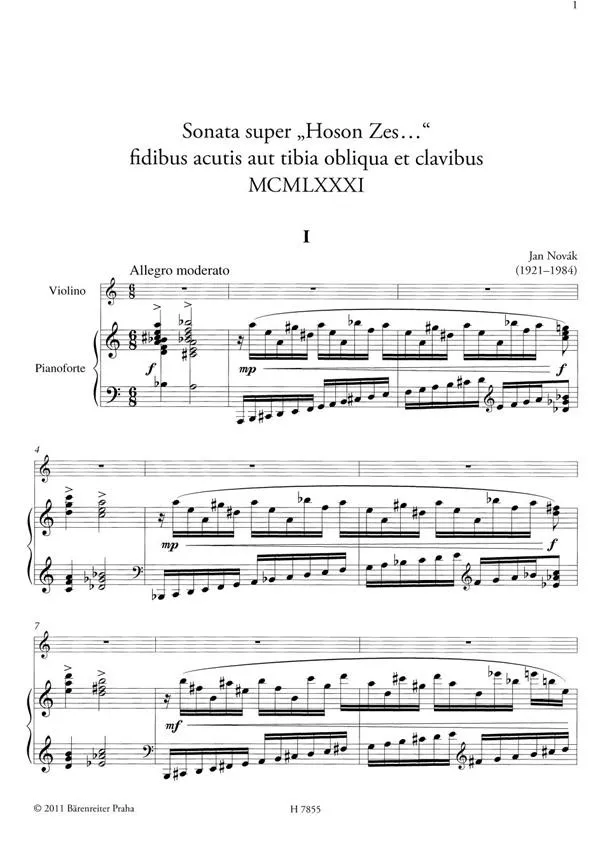 1

Sonata super „Hoson Zes…“
fidibus acutis aut tibia obliqua et clavibus
MCMLXXXI

I

Jan Novák
(1921–1984)

Allegro moderato

Violino

Pianoforte

f

mp

f

4

mp

f

7

mf

© 2011 Bärenreiter Praha

H 7855